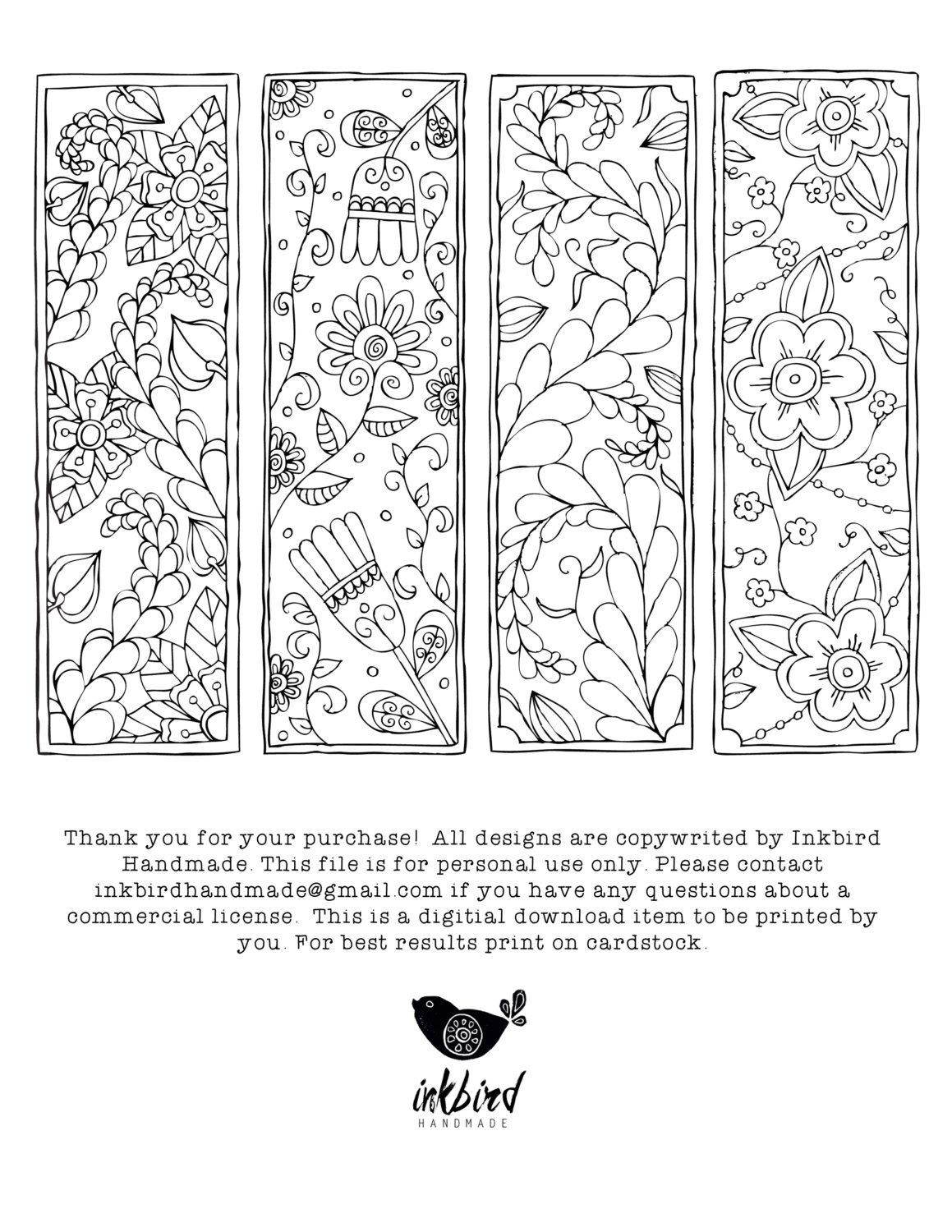 Thank you for your purchase! All designs are copywrited by Inkbird Handmade. This file is for personal use only. Please contact inkbirdhandmade@gmail.com if you have any questions about a commercial license. This is a digitial download item to be printed by you. For best results print on cardstock.

inkbird
HANDMADE